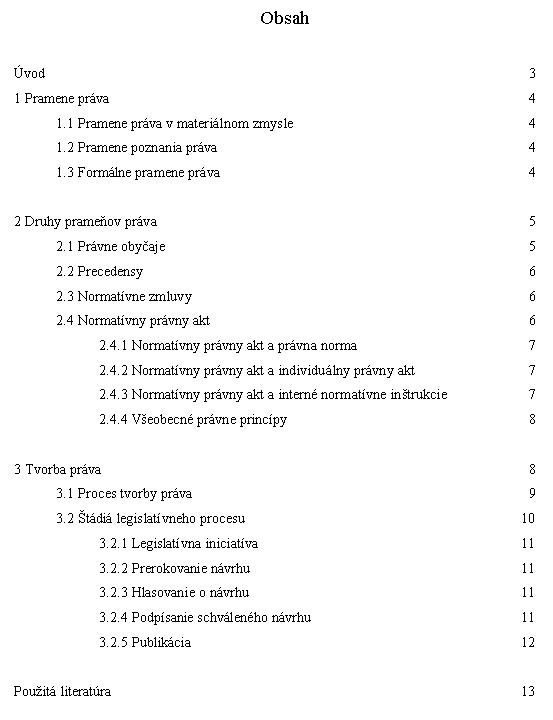 Obsah

Úvod 3

1 Pramene práva 4

1.1 Pramene práva v materiálnom zmysle 4

1.2 Pramene poznania práva 4

1.3 Formálne pramene práva 4

2 Druhy prameňov práva 5

2.1 Právne obyčaje 5

2.2 Precedensy 6

2.3 Normatívne zmluvy 6

2.4 Normatívny právny akt 6

2.4.1 Normatívny právny akt a právna norma 7

2.4.2 Normatívny právny akt a individuálny právny akt 7

2.4.3 Normatívny právny akt a interné normatívne inštrukcie 7

2.4.4 Všeobecné právne princípy 8

3 Tvorba práva 8

3.1 Proces tvorby práva 9

3.2 Štádiá legislatívneho procesu 10

3.2.1 Legislatívna iniciatíva 11

3.2.2 Prerokovanie návrhu 11

3.2.3 Hlasovanie o návrhu 11

3.2.4 Podpísanie schváleného návrhu 11

3.2.5 Publikácia 12

Použitá literatúra 13